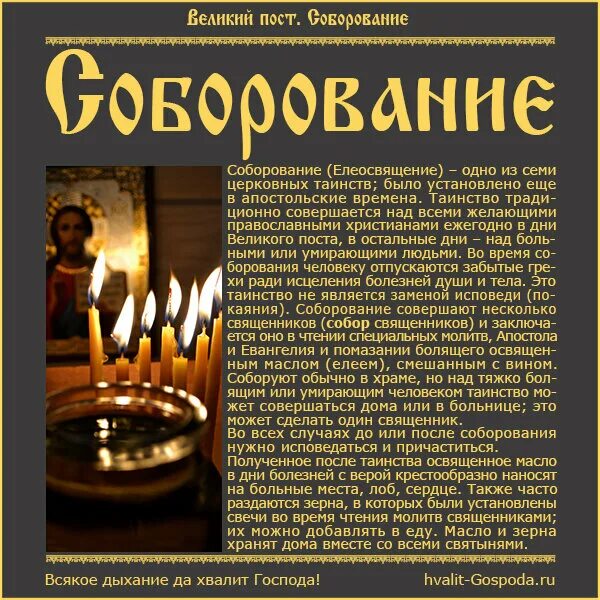 Великий пост. Соборование

Соборование

Соборование (Елеосвящение) – одно из семи церковных таинств; было установлено еще в апостольские времена. Таинство традиционно совершается над всеми желающими православными христианами ежегодно в дни Великого поста, в остальные дни – над больными или умирающими людьми. Во время соборования человеку отпускаются забытые грехи ради исцеления болезней души и тела. Это таинство не является заменой исповеди (покаяния). Соборование совершают несколько священников (собор священников) и заключается оно в чтении специальных молитв, Апостола и Евангелия и помазании болящего освященным маслом (елеем), смешанным с вином. Соборуют обычно в храме, но над тяжко болящим или умирающим человеком таинство может совершаться дома или в больнице; это может сделать один священник.

Во всех случаях до или после соборования нужно исповедаться и причаститься.

Полученное после таинства освященное масло в дни болезней с верой крестообразно наносят на больные места, лоб, сердце. Также часто раздаются зерна, в которых были установлены свечи во время чтения молитв священниками; их можно добавлять в еду. Масло и зерна хранят дома вместе со всеми святынями.

Всякое дыхание да хвалит Господа!

hvalit-Gospoda.ru